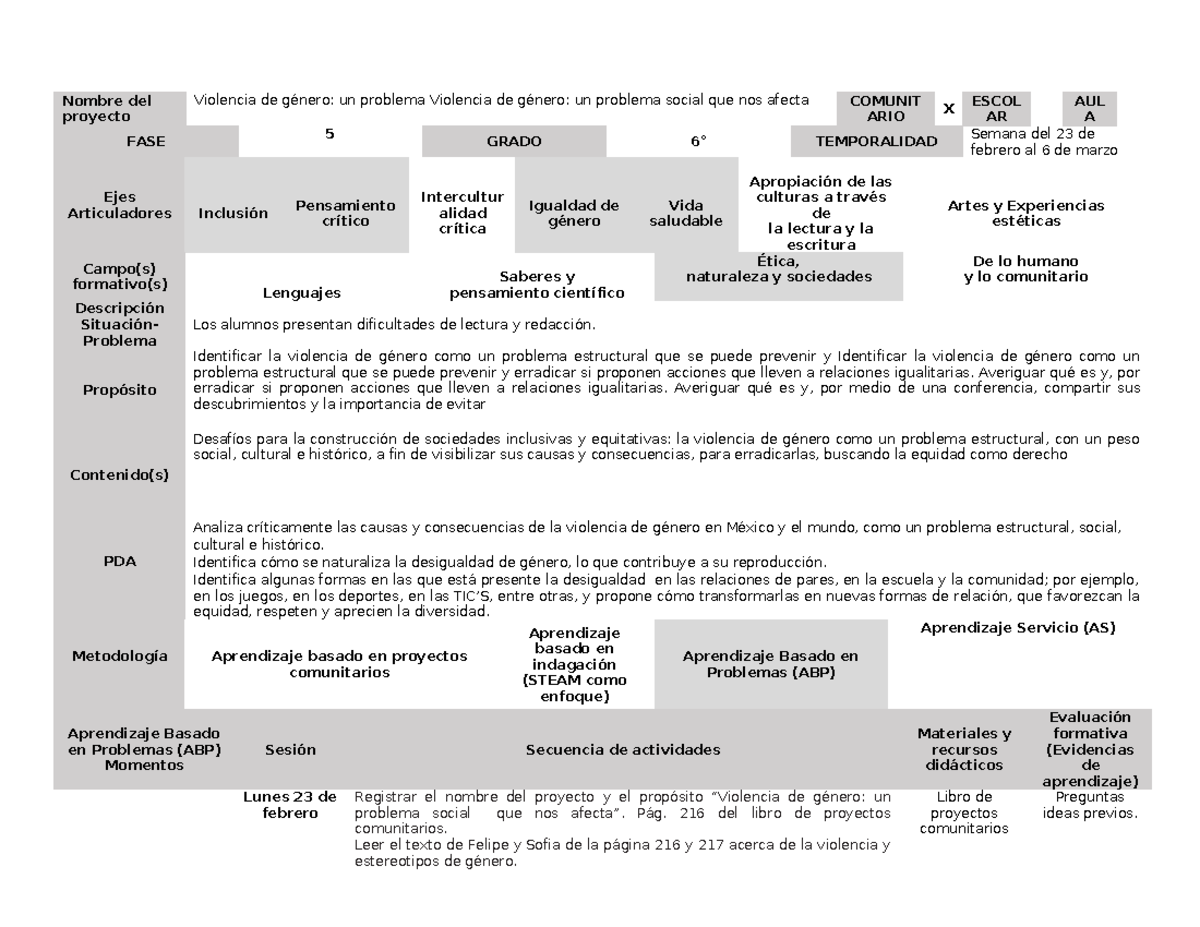 Nombre del proyecto
Violencia de género: un problema Violencia de género: un problema social que nos afecta
COMUNITARIO
X
ESCOLAR
AULA

FASE
5
GRADO
6°
TEMPORALIDAD
Semana del 23 de febrero al 6 de marzo

Ejes Articuladores
Inclusión
Pensamiento crítico
Interculturalidad crítica
Igualdad de género
Vida saludable
Apropiación de las culturas a través de la lectura y la escritura
Artes y Experiencias estéticas

Campo(s) formativo(s)
Lenguajes
Saberes y pensamiento científico
Ética, naturaleza y sociedades
De lo humano y lo comunitario

Descripción Situación-Problema
Los alumnos presentan dificultades de lectura y redacción.

Propósito
Identificar la violencia de género como un problema estructural que se puede prevenir y Identificar la violencia de género como un problema estructural que se puede prevenir y erradicar si proponen acciones que lleven a relaciones igualitarias. Averiguar qué es y, por erradicar si proponen acciones que lleven a relaciones igualitarias. Averiguar qué es y, por medio de una conferencia, compartir sus descubrimientos y la importancia de evitar

Contenido(s)
Desafíos para la construcción de sociedades inclusivas y equitativas: la violencia de género como un problema estructural, con un peso social, cultural e histórico, a fin de visibilizar sus causas y consecuencias, para erradicarlas, buscando la equidad como derecho

PDA
Analiza críticamente las causas y consecuencias de la violencia de género en México y el mundo, como un problema estructural, social, cultural e histórico.
Identifica cómo se naturaliza la desigualdad de género, lo que contribuye a su reproducción.
Identifica algunas formas en las que está presente la desigualdad en las relaciones de pares, en la escuela y la comunidad; por ejemplo, en los juegos, en los deportes, en las TIC'S, entre otras, y propone cómo transformarlas en nuevas formas de relación, que favorezcan la equidad, respeten y aprecien la diversidad.

Metodología
Aprendizaje basado en proyectos comunitarios
Aprendizaje basado en indagación (STEAM como enfoque)
Aprendizaje Basado en Problemas (ABP)
Aprendizaje Servicio (AS)

| Aprendizaje Basado en Problemas (ABP) Momentos | Sesión | Secuencia de actividades | Materiales y recursos didácticos | Evaluación formativa (Evidencias de aprendizaje) |
|---|---|---|---|---|
|  | Lunes 23 de febrero | Registrar el nombre del proyecto y el propósito "Violencia de género: un problema social que nos afecta". Pág. 216 del libro de proyectos comunitarios. Leer el texto de Felipe y Sofia de la página 216 y 217 acerca de la violencia y estereotipos de género. | Libro de proyectos comunitarios | Preguntas ideas previos. |